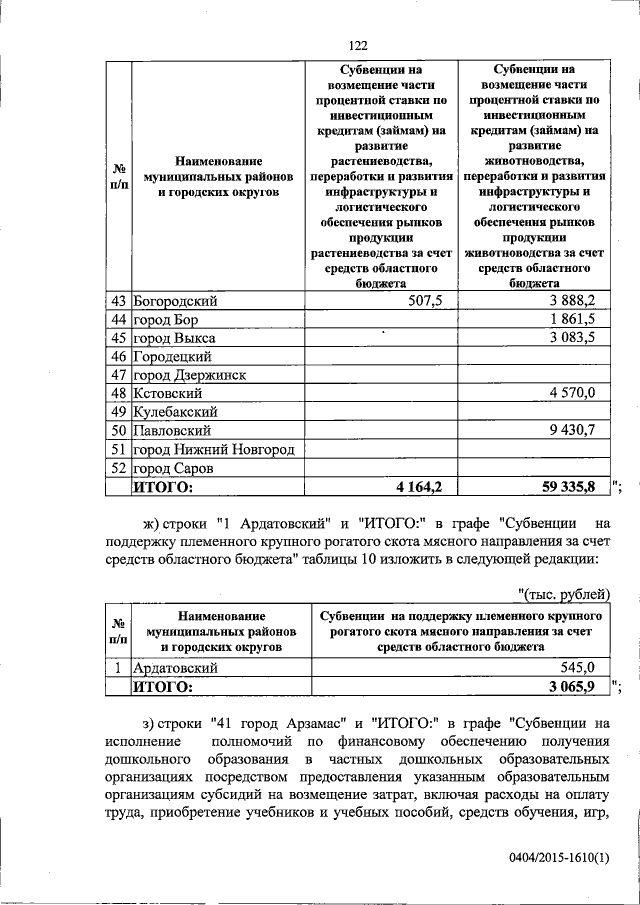 122

| № п/п | Наименование муниципальных районов и городских округов | Субвенции на возмещение части процентной ставки по инвестиционным кредитам (займам) на развитие растениеводства, переработки и развития инфраструктуры и логистического обеспечения рынков продукции растениеводства за счет средств областного бюджета | Субвенции на возмещение части процентной ставки по инвестиционным кредитам (займам) на развитие животноводства, переработки и развития инфраструктуры и логистического обеспечения рынков продукции животноводства за счет средств областного бюджета |
|---|---|---|---|
| 43 | Богородский | 507,5 | 3 888,2 |
| 44 | город Бор | | 1 861,5 |
| 45 | город Выкса | | 3 083,5 |
| 46 | Городецкий | | |
| 47 | город Дзержинск | | |
| 48 | Кстовский | | 4 570,0 |
| 49 | Кулебакский | | |
| 50 | Павловский | | 9 430,7 |
| 51 | город Нижний Новгород | | |
| 52 | город Саров | | |
| | ИТОГО: | 4 164,2 | 59 335,8 |

";

ж) строки "1 Ардатовский" и "ИТОГО:" в графе "Субвенции на поддержку племенного крупного рогатого скота мясного направления за счет средств областного бюджета" таблицы 10 изложить в следующей редакции:

"(тыс. рублей)

| № п/п | Наименование муниципальных районов и городских округов | Субвенции на поддержку племенного крупного рогатого скота мясного направления за счет средств областного бюджета |
|---|---|---|
| 1 | Ардатовский | 545,0 |
| | ИТОГО: | 3 065,9 |

";

з) строки "41 город Арзамас" и "ИТОГО:" в графе "Субвенции на исполнение полномочий по финансовому обеспечению получения дошкольного образования в частных дошкольных образовательных организациях посредством предоставления указанным образовательным организациям субсидий на возмещение затрат, включая расходы на оплату труда, приобретение учебников и учебных пособий, средств обучения, игр,

0404/2015-1610(1)